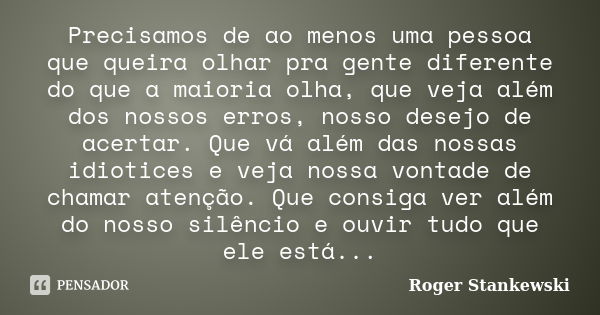 Precisamos de ao menos uma pessoa que queira olhar pra gente diferente do que a maioria olha, que veja além dos nossos erros, nosso desejo de acertar. Que vá além das nossas idiotices e veja nossa vontade de chamar atenção. Que consiga ver além do nosso silêncio e ouvir tudo que ele está...

PENSADOR

Roger Stankewski